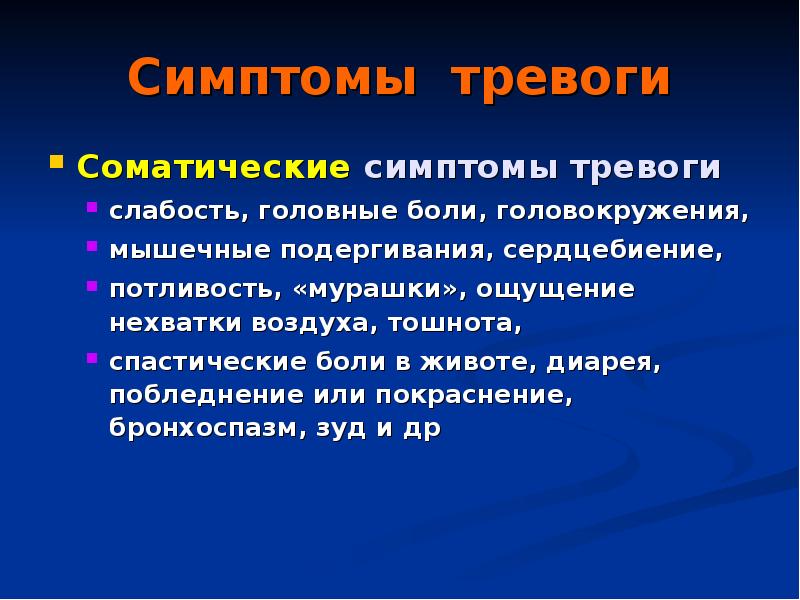 Симптомы тревоги

Соматические симптомы тревоги

слабость, головные боли, головокружения,

мышечные подергивания, сердцебиение,

потливость, «мурашки», ощущение нехватки воздуха, тошнота,

спастические боли в животе, диарея, побледнение или покраснение, бронхоспазм, зуд и др